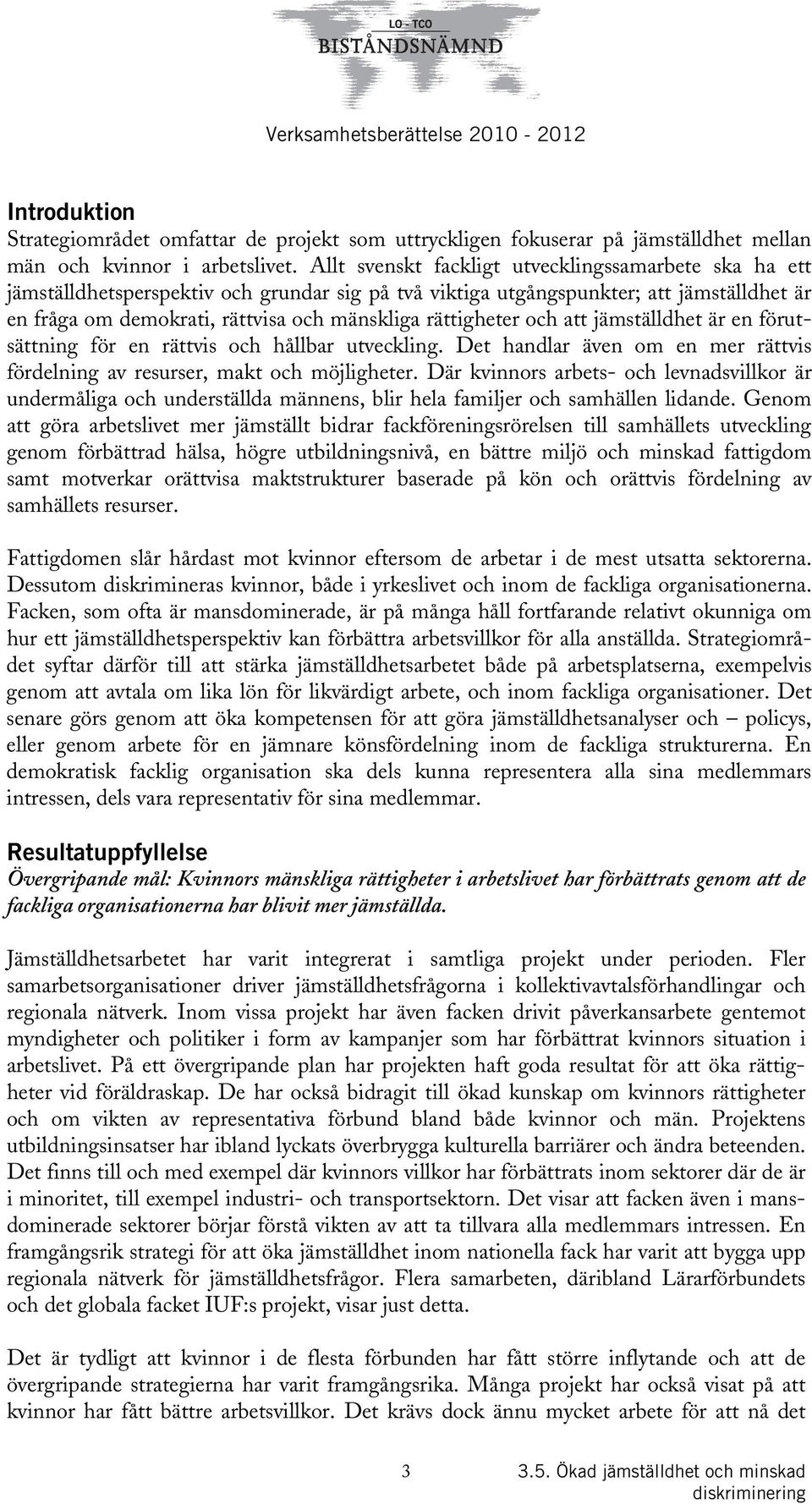 LO - TCO
BISTÅNDSNÄMND

Verksamhetsberättelse 2010 - 2012

Introduktion
Strategiområdet omfattar de projekt som uttryckligen fokuserar på jämställdhet mellan män och kvinnor i arbetslivet. Allt svenskt fackligt utvecklingssamarbete ska ha ett jämställdhetsperspektiv och grundar sig på två viktiga utgångspunkter; att jämställdhet är en fråga om demokrati, rättvisa och mänskliga rättigheter och att jämställdhet är en förutsättning för en rättvis och hållbar utveckling. Det handlar även om en mer rättvis fördelning av resurser, makt och möjligheter. Där kvinnors arbets- och levnadsvillkor är undermåliga och underställda männens, blir hela familjer och samhällen lidande. Genom att göra arbetslivet mer jämställt bidrar fackföreningsrörelsen till samhällets utveckling genom förbättrad hälsa, högre utbildningsnivå, en bättre miljö och minskad fattigdom samt motverkar orättvisa maktstrukturer baserade på kön och orättvis fördelning av samhällets resurser.

Fattigdomen slår hårdast mot kvinnor eftersom de arbetar i de mest utsatta sektorerna. Dessutom diskrimineras kvinnor, både i yrkeslivet och inom de fackliga organisationerna. Facken, som ofta är mansdominerade, är på många håll fortfarande relativt okunniga om hur ett jämställdhetsperspektiv kan förbättra arbetsvillkor för alla anställda. Strategiområdet syftar därför till att stärka jämställdhetsarbetet både på arbetsplatserna, exempelvis genom att avtala om lika lön för likvärdigt arbete, och inom fackliga organisationer. Det senare görs genom att öka kompetensen för att göra jämställdhetsanalyser och – policys, eller genom arbete för en jämnare könsfördelning inom de fackliga strukturerna. En demokratisk facklig organisation ska dels kunna representera alla sina medlemmars intressen, dels vara representativ för sina medlemmar.

Resultatuppfyllelse
Övergripande mål: Kvinnors mänskliga rättigheter i arbetslivet har förbättrats genom att de fackliga organisationerna har blivit mer jämställda.

Jämställdhetsarbetet har varit integrerat i samtliga projekt under perioden. Fler samarbetsorganisationer driver jämställdhetsfrågorna i kollektivavtalsförhandlingar och regionala nätverk. Inom vissa projekt har även facken drivit påverkansarbete gentemot myndigheter och politiker i form av kampanjer som har förbättrat kvinnors situation i arbetslivet. På ett övergripande plan har projekten haft goda resultat för att öka rättigheter vid föräldraskap. De har också bidragit till ökad kunskap om kvinnors rättigheter och om vikten av representativa förbund bland både kvinnor och män. Projektens utbildningsinsatser har ibland lyckats överbrygga kulturella barriärer och ändra beteenden. Det finns till och med exempel där kvinnors villkor har förbättrats inom sektorer där de är i minoritet, till exempel industri- och transportsektorn. Det visar att facken även i mansdominerade sektorer börjar förstå vikten av att ta tillvara alla medlemmars intressen. En framgångsrik strategi för att öka jämställdhet inom nationella fack har varit att bygga upp regionala nätverk för jämställdhetsfrågor. Flera samarbeten, däribland Lärarförbundets och det globala facket IUF:s projekt, visar just detta.

Det är tydligt att kvinnor i de flesta förbunden har fått större inflytande och att de övergripande strategierna har varit framgångsrika. Många projekt har också visat på att kvinnor har fått bättre arbetsvillkor. Det krävs dock ännu mycket arbete för att nå det

3

3.5. Ökad jämställdhet och minskad diskriminering